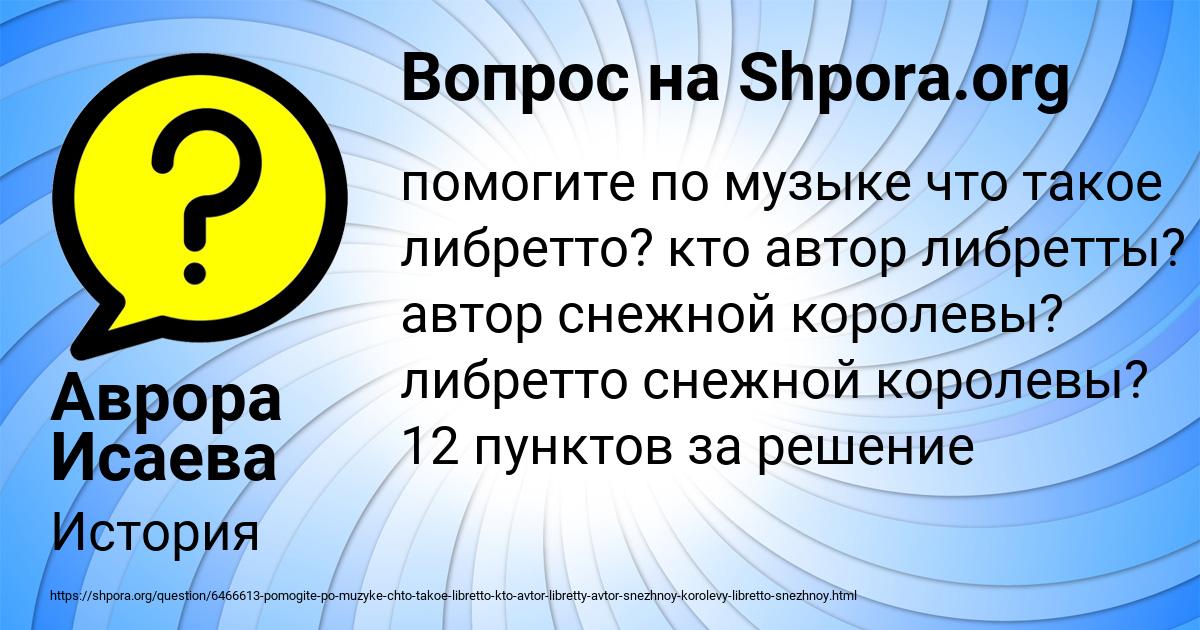 Вопрос на Shpora.org

помогите по музыке что такое либретто? кто автор либретты? автор снежной королевы? либретто снежной королевы? 12 пунктов за решение

Аврора Исаева

История

https://shpora.org/question/6466613-pomogite-po-muzyke-chto-takoe-libretto-kto-avtor-libretty-avtor-snezhnoy-korolevy-libretto-snezhnoy.html